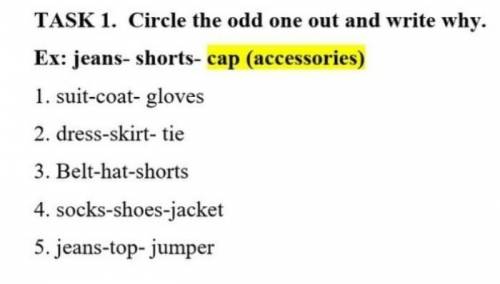 TASK 1. Circle the odd one out and write why.

Ex: jeans- shorts- cap (accessories)

1. suit-coat- gloves

2. dress-skirt- tie

3. Belt-hat-shorts

4. socks-shoes-jacket

5. jeans-top- jumper